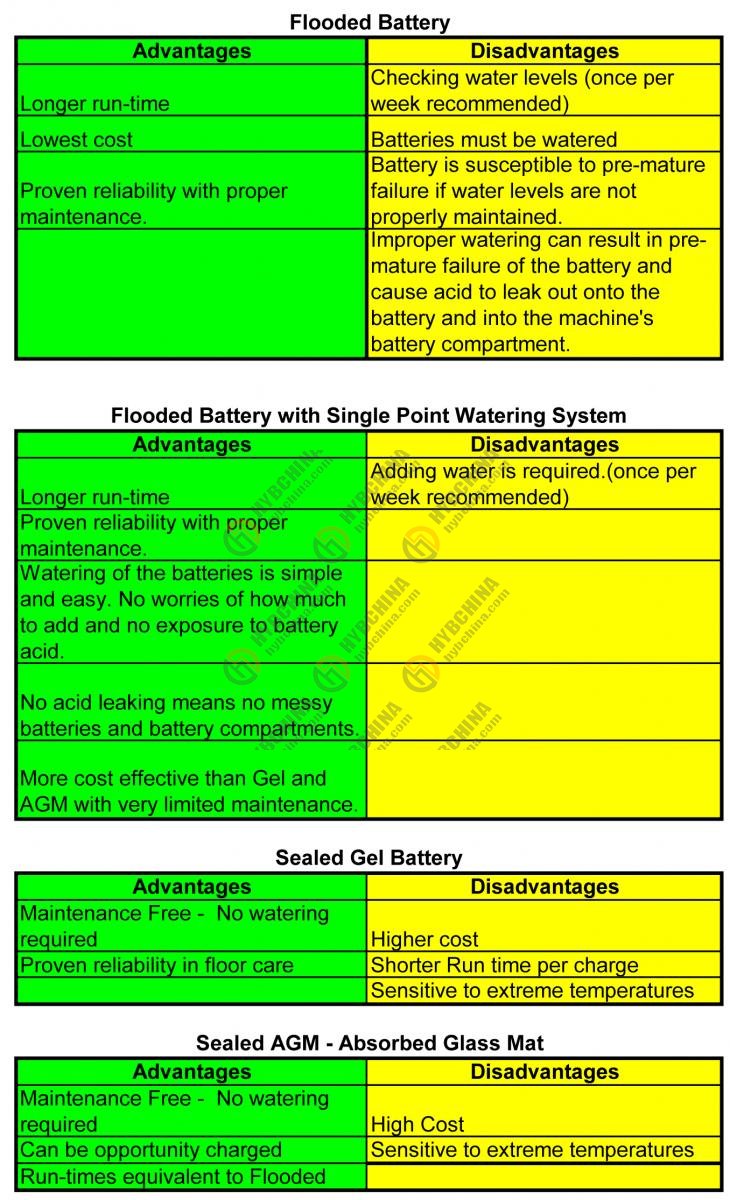 Flooded Battery

| Advantages | Disadvantages |
|---|---|
| Longer run-time | Checking water levels (once per week recommended) |
| Lowest cost | Batteries must be watered |
| Proven reliability with proper maintenance. | Battery is susceptible to pre-mature failure if water levels are not properly maintained. |
| | Improper watering can result in pre-mature failure of the battery and cause acid to leak out onto the battery and into the machine's battery compartment. |

Flooded Battery with Single Point Watering System

| Advantages | Disadvantages |
|---|---|
| Longer run-time | Adding water is required.(once per week recommended) |
| Proven reliability with proper maintenance. | |
| Watering of the batteries is simple and easy. No worries of how much to add and no exposure to battery acid. | |
| No acid leaking means no messy batteries and battery compartments. | |
| More cost effective than Gel and AGM with very limited maintenance. | |

HYBCHINA hybchina.com

Sealed Gel Battery

| Advantages | Disadvantages |
|---|---|
| Maintenance Free - No watering required | Higher cost |
| Proven reliability in floor care | Shorter Run time per charge |
| | Sensitive to extreme temperatures |

Sealed AGM - Absorbed Glass Mat

| Advantages | Disadvantages |
|---|---|
| Maintenance Free - No watering required | High Cost |
| Can be opportunity charged | Sensitive to extreme temperatures |
| Run-times equivalent to Flooded | |